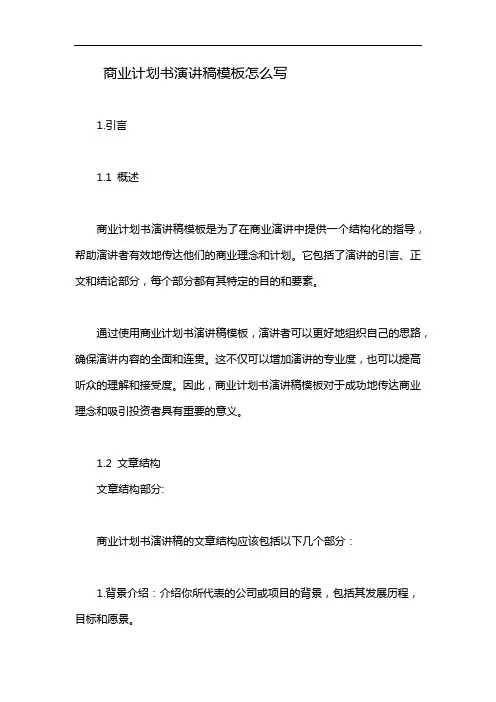 商业计划书演讲稿模板怎么写

1.引言

1.1 概述

商业计划书演讲稿模板是为了在商业演讲中提供一个结构化的指导，帮助演讲者有效地传达他们的商业理念和计划。它包括了演讲的引言、正文和结论部分，每个部分都有其特定的目的和要素。

通过使用商业计划书演讲稿模板，演讲者可以更好地组织自己的思路，确保演讲内容的全面和连贯。这不仅可以增加演讲的专业度，也可以提高听众的理解和接受度。因此，商业计划书演讲稿模板对于成功地传达商业理念和吸引投资者具有重要的意义。

1.2 文章结构
文章结构部分:

商业计划书演讲稿的文章结构应该包括以下几个部分：

1.背景介绍：介绍你所代表的公司或项目的背景，包括其发展历程，目标和愿景。